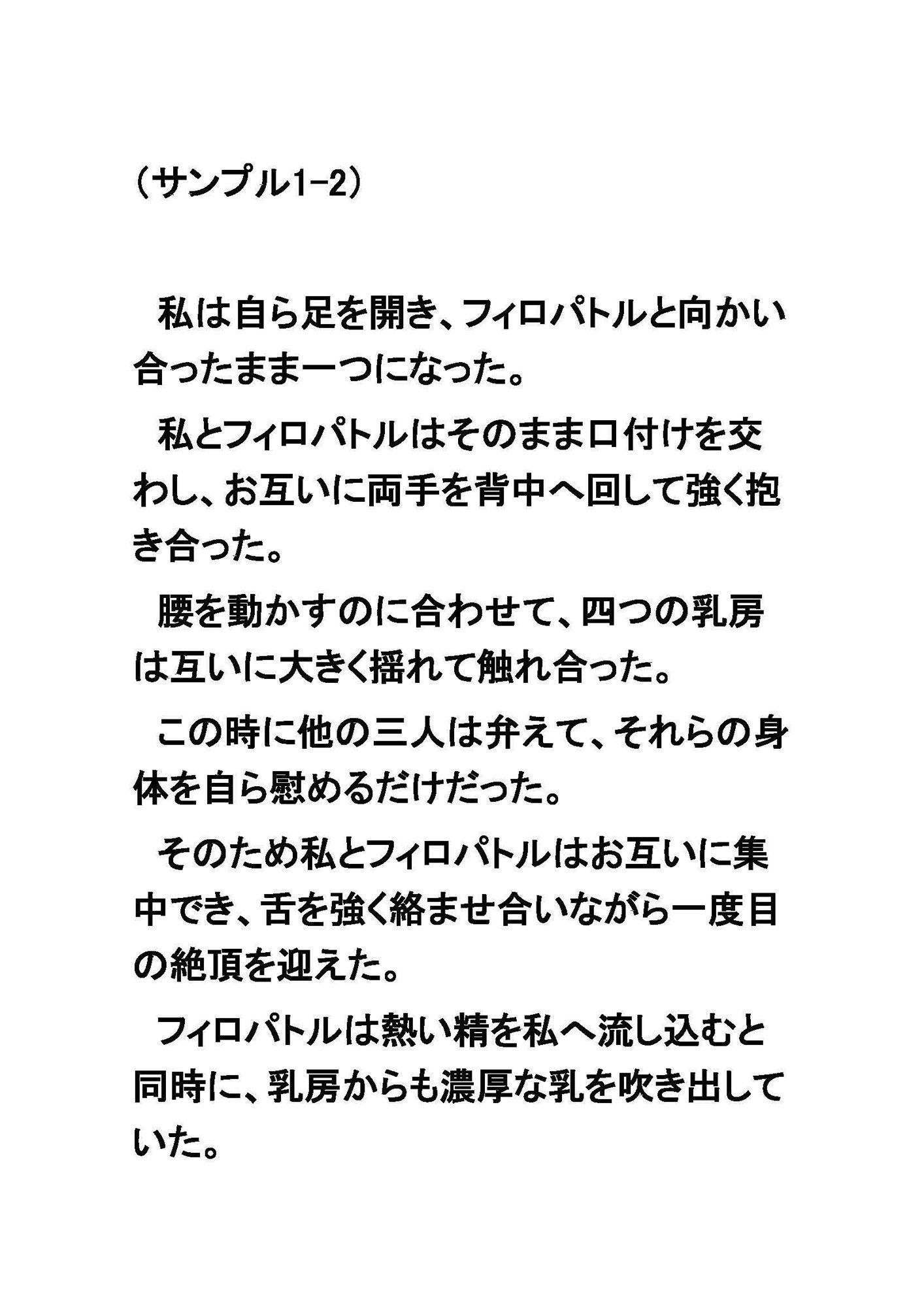 （サンプル1-2）

　私は自ら足を開き、フィロパトルと向かい合ったまま一つになった。

　私とフィロパトルはそのまま口付けを交わし、お互いに両手を背中へ回して強く抱き合った。

　腰を動かすのに合わせて、四つの乳房は互いに大きく揺れて触れ合った。

　この時に他の三人は弁えて、それらの身体を自ら慰めるだけだった。

　そのため私とフィロパトルはお互いに集中でき、舌を強く絡ませ合いながら一度目の絶頂を迎えた。

　フィロパトルは熱い精を私へ流し込むと同時に、乳房からも濃厚な乳を吹き出していた。